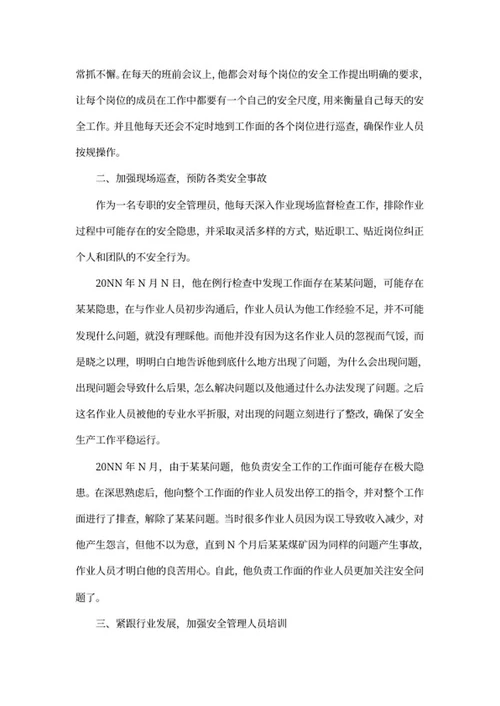 常抓不懈。在每天的班前会议上，他都会对每个岗位的安全工作提出明确的要求，让每个岗位的成员在工作中都要有一个自己的安全尺度，用来衡量自己每天的安全工作。并且他每天还会不定时地到工作面的各个岗位进行巡查，确保作业人员按规操作。

二、加强现场巡查，预防各类安全事故

作为一名专职的安全管理员，他每天深入作业现场监督检查工作，排除作业过程中可能存在的安全隐患，并采取灵活多样的方式，贴近职工、贴近岗位纠正个人和团队的不安全行为。

20NN 年 N 月 N 日，他在例行检查中发现工作面存在某某问题，可能存在某某隐患，在与作业人员初步沟通后，作业人员认为他工作经验不足，并不可能发现什么问题，就没有理睬他。而他并没有因为这名作业人员的忽视而气馁，而是晓之以理，明明白白地告诉他到底什么地方出现了问题，为什么会出现问题，出现问题会导致什么后果，怎么解决问题以及他通过什么办法发现了问题。之后这名作业人员被他的专业水平折服，对出现的问题立刻进行了整改，确保了安全生产工作平稳运行。

20NN 年 N 月，由于某某问题，他负责安全工作的工作面可能存在极大隐患。在深思熟虑后，他向整个工作面的作业人员发出停工的指令，并对整个工作面进行了排查，解除了某某问题。当时很多作业人员因为误工导致收入减少，对他产生怨言，但他不以为意，直到 N 个月后某某煤矿因为同样的问题产生事故，作业人员才明白他的良苦用心。自此，他负责工作面的作业人员更加关注安全问题了。

三、紧跟行业发展，加强安全管理人员培训